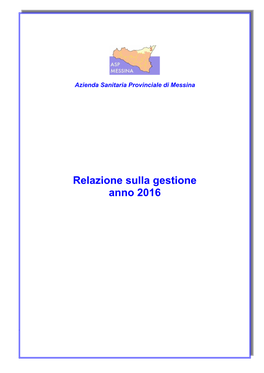 ASP
MESSINA

Azienda Sanitaria Provinciale di Messina

Relazione sulla gestione
anno 2016